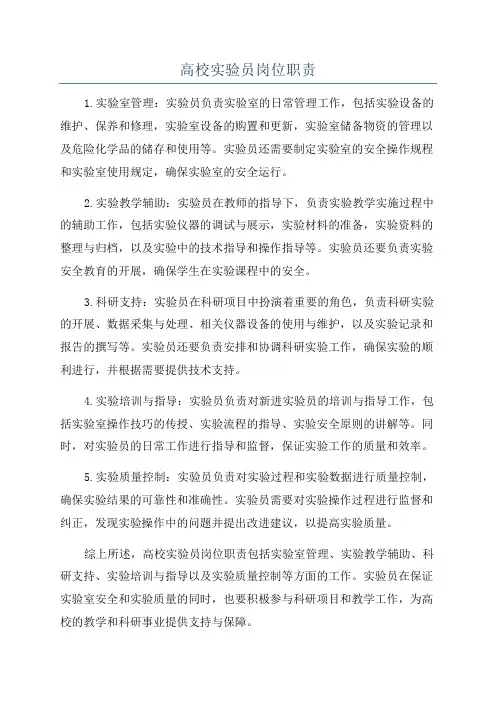 高校实验员岗位职责

1.实验室管理：实验员负责实验室的日常管理工作，包括实验设备的维护、保养和修理，实验室设备的购置和更新，实验室储备物资的管理以及危险化学品的储存和使用等。实验员还需要制定实验室的安全操作规程和实验室使用规定，确保实验室的安全运行。

2.实验教学辅助：实验员在教师的指导下，负责实验教学实施过程中的辅助工作，包括实验仪器的调试与展示，实验材料的准备，实验资料的整理与归档，以及实验中的技术指导和操作指导等。实验员还要负责实验安全教育的开展，确保学生在实验课程中的安全。

3.科研支持：实验员在科研项目中扮演着重要的角色，负责科研实验的开展、数据采集与处理、相关仪器设备的使用与维护，以及实验记录和报告的撰写等。实验员还要负责安排和协调科研实验工作，确保实验的顺利进行，并根据需要提供技术支持。

4.实验培训与指导：实验员负责对新进实验员的培训与指导工作，包括实验室操作技巧的传授、实验流程的指导、实验安全原则的讲解等。同时，对实验员的日常工作进行指导和监督，保证实验工作的质量和效率。

5.实验质量控制：实验员负责对实验过程和实验数据进行质量控制，确保实验结果的可靠性和准确性。实验员需要对实验操作过程进行监督和纠正，发现实验操作中的问题并提出改进建议，以提高实验质量。

综上所述，高校实验员岗位职责包括实验室管理、实验教学辅助、科研支持、实验培训与指导以及实验质量控制等方面的工作。实验员在保证实验室安全和实验质量的同时，也要积极参与科研项目和教学工作，为高校的教学和科研事业提供支持与保障。